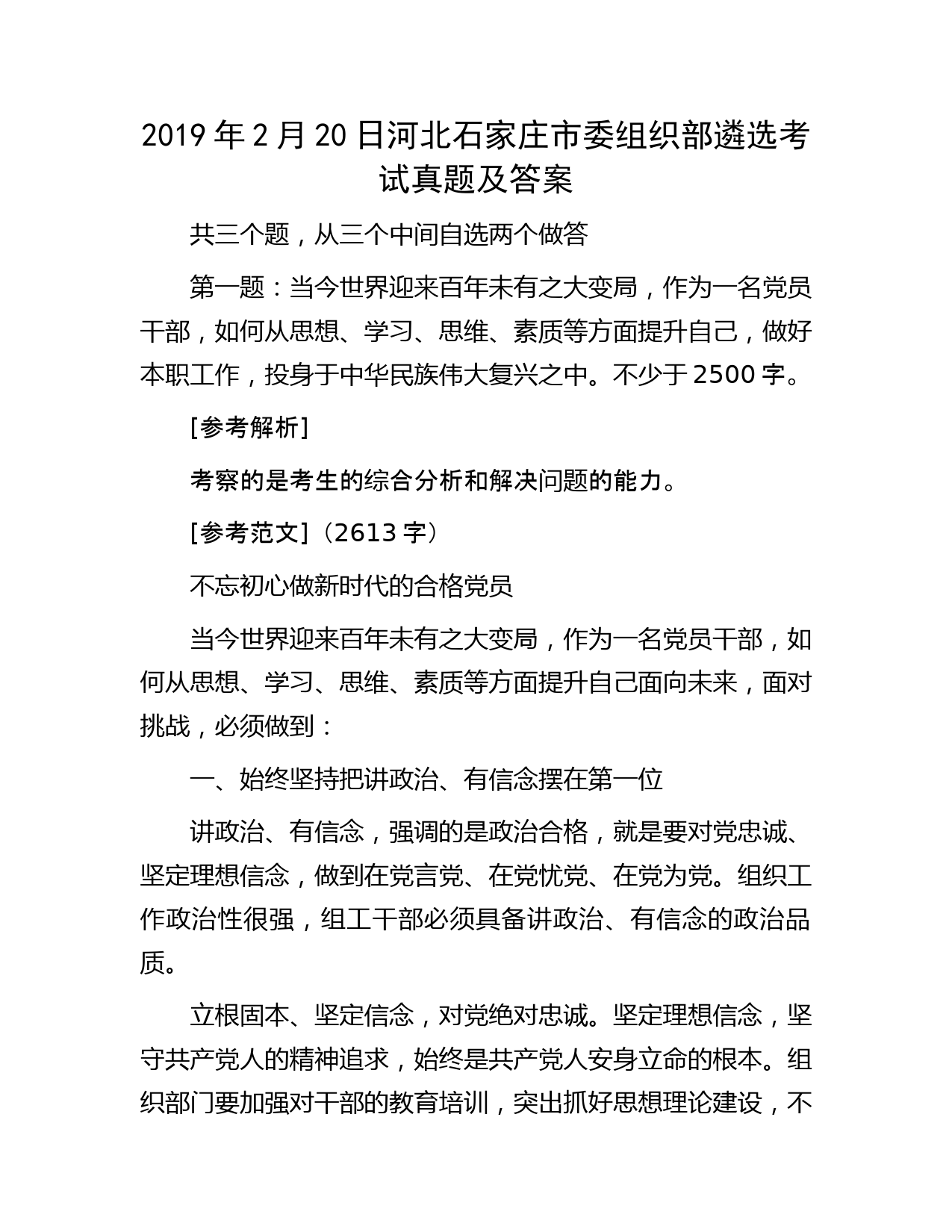 2019 年 2 月 20 日河北石家庄市委组织部遴选考试真题及答案

共三个题，从三个中间自选两个做答

第一题：当今世界迎来百年未有之大变局，作为一名党员干部，如何从思想、学习、思维、素质等方面提升自己，做好本职工作，投身于中华民族伟大复兴之中。不少于 2500 字。

[参考解析]

考察的是考生的综合分析和解决问题的能力。

[参考范文]（2613 字）

不忘初心做新时代的合格党员

当今世界迎来百年未有之大变局，作为一名党员干部，如何从思想、学习、思维、素质等方面提升自己面向未来，面对挑战，必须做到：

一、始终坚持把讲政治、有信念摆在第一位

讲政治、有信念，强调的是政治合格，就是要对党忠诚、坚定理想信念，做到在党言党、在党忧党、在党为党。组织工作政治性很强，组工干部必须具备讲政治、有信念的政治品质。

立根固本、坚定信念，对党绝对忠诚。坚定理想信念，坚守共产党人的精神追求，始终是共产党人安身立命的根本。组织部门要加强对干部的教育培训，突出抓好思想理论建设，不